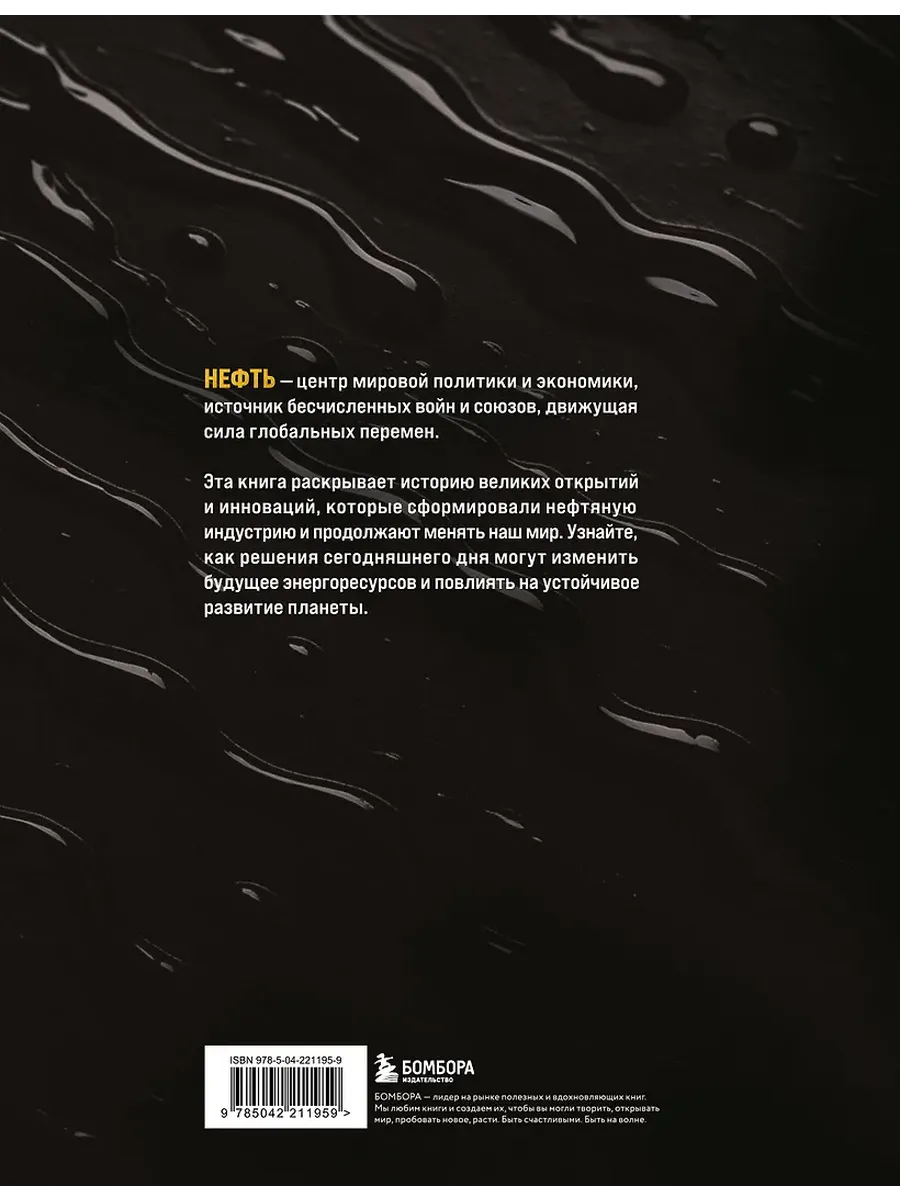 НЕФТЬ — центр мировой политики и экономики, источник бесчисленных войн и союзов, движущая сила глобальных перемен.

Эта книга раскрывает историю великих открытий и инноваций, которые сформировали нефтяную индустрию и продолжают менять наш мир. Узнайте, как решения сегодняшнего дня могут изменить будущее энергоресурсов и повлиять на устойчивое развитие планеты.

ISBN 978-5-04-221195-9

9 785042 211959 >

БОМБОРА
ИЗДАТЕЛЬСТВО

БОМБОРА — лидер на рынке полезных и вдохновляющих книг. Мы любим книги и создаем их, чтобы вы могли творить, открывать мир, пробовать новое, расти. Быть счастливыми. Быть на волне.